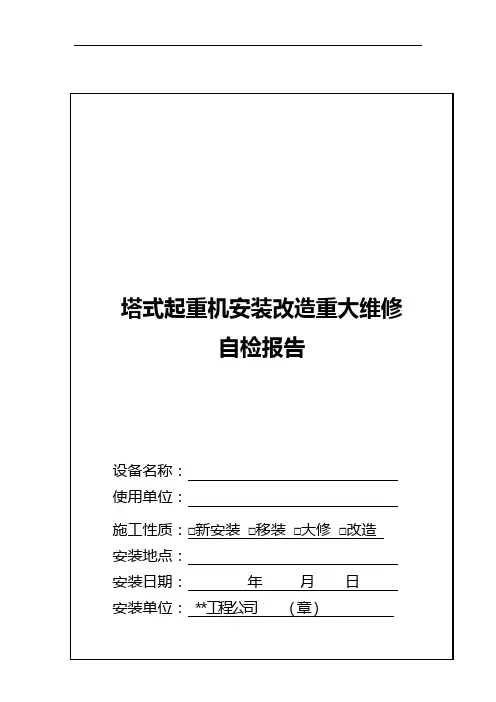 塔式起重机安装改造重大维修
自检报告

设备名称：
使用单位：
施工性质：□新安装 □移装 □大修 □改造
安装地点：
安装日期： 年 月 日
安装单位： **工程公司 （章）